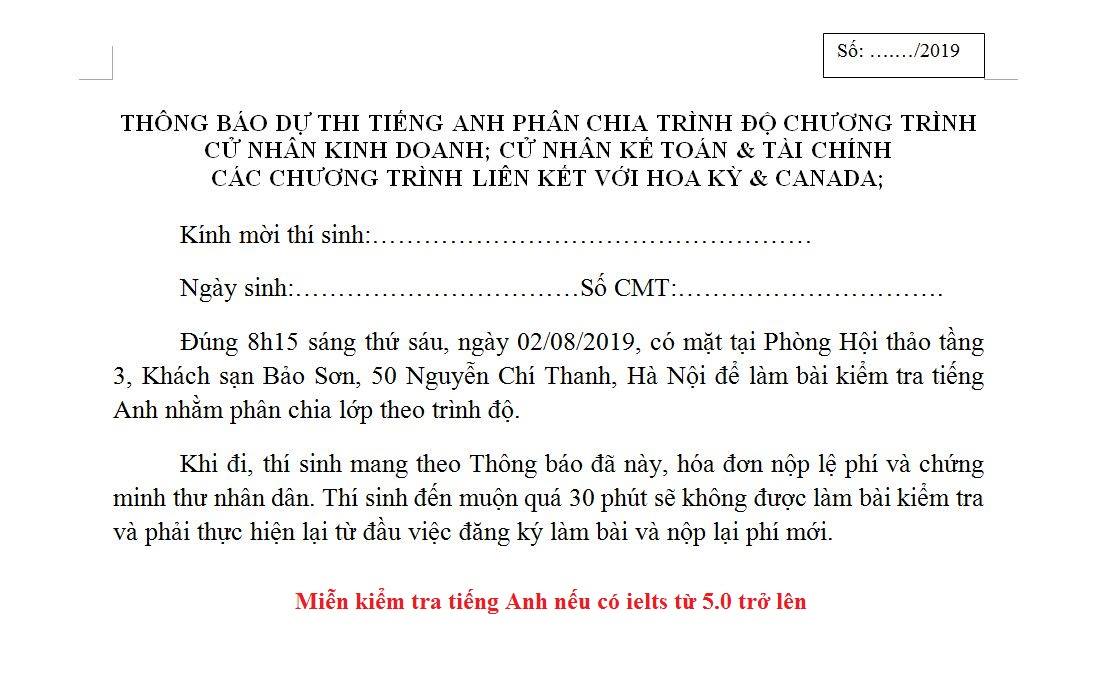 Số: ……./2019

THÔNG BÁO DỰ THI TIẾNG ANH PHÂN CHIA TRÌNH ĐỘ CHƯƠNG TRÌNH CỬ NHÂN KINH DOANH; CỬ NHÂN KẾ TOÁN & TÀI CHÍNH CÁC CHƯƠNG TRÌNH LIÊN KẾT VỚI HOA KỲ & CANADA;

Kính mời thí sinh:……………………………………………

Ngày sinh:……………………………Số CMT:………………………….

Đúng 8h15 sáng thứ sáu, ngày 02/08/2019, có mặt tại Phòng Hội thảo tầng 3, Khách sạn Bảo Sơn, 50 Nguyễn Chí Thanh, Hà Nội để làm bài kiểm tra tiếng Anh nhằm phân chia lớp theo trình độ.

Khi đi, thí sinh mang theo Thông báo đã này, hóa đơn nộp lệ phí và chứng minh thư nhân dân. Thí sinh đến muộn quá 30 phút sẽ không được làm bài kiểm tra và phải thực hiện lại từ đầu việc đăng ký làm bài và nộp lại phí mới.

Miễn kiểm tra tiếng Anh nếu có ielts từ 5.0 trở lên